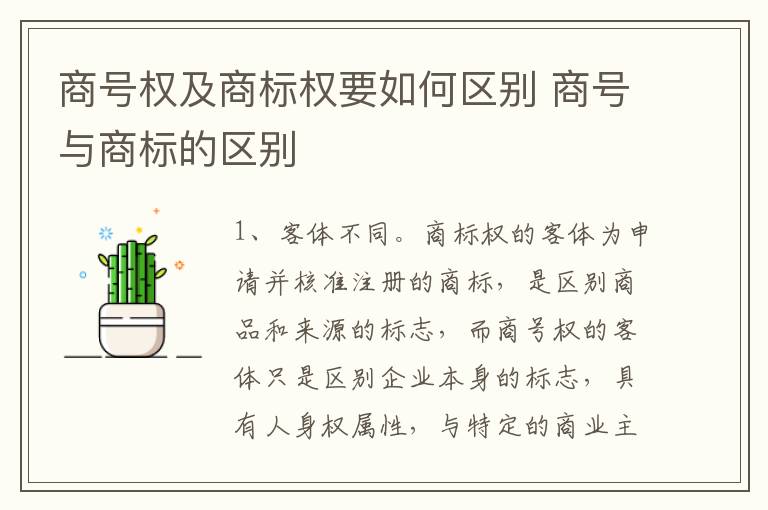 商号权及商标权要如何区别 商号与商标的区别

1、客体不同。商标权的客体为申请并核准注册的商标，是区别商品和来源的标志，而商号权的客体只是区别企业本身的标志，具有人身权属性，与特定的商业主